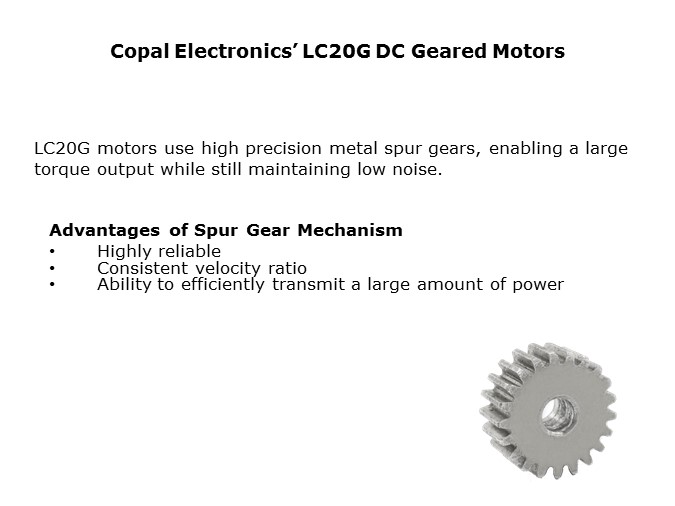 Copal Electronics' LC20G DC Geared Motors

LC20G motors use high precision metal spur gears, enabling a large torque output while still maintaining low noise.

Advantages of Spur Gear Mechanism
• Highly reliable
• Consistent velocity ratio
• Ability to efficiently transmit a large amount of power